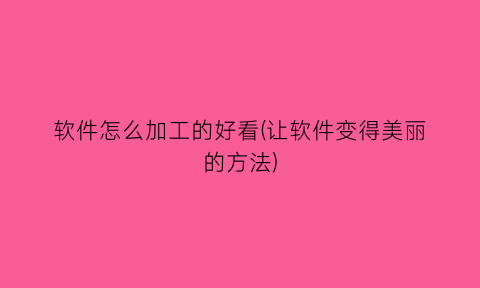 软件怎么加工的好看(让软件变得美丽的方法)